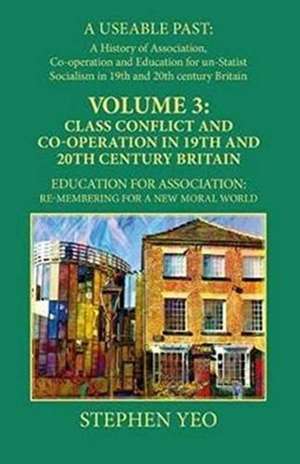 A USEABLE PAST:
A History of Association, Co-operation and Education for un-Statist Socialism in 19th and 20th century Britain

VOLUME 3:
CLASS CONFLICT AND CO-OPERATION IN 19TH AND 20TH CENTURY BRITAIN

EDUCATION FOR ASSOCIATION:
RE-MEMBERING FOR A NEW MORAL WORLD

STEPHEN YEO